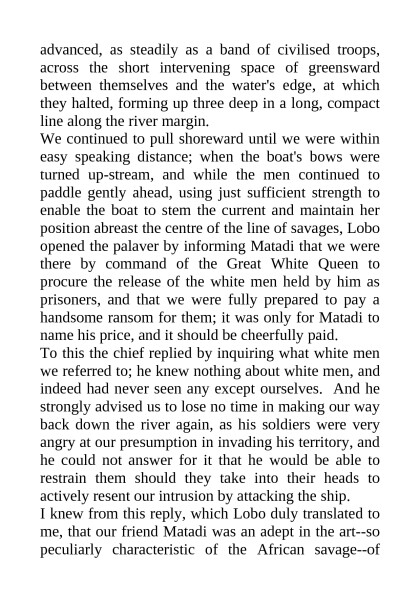 advanced, as steadily as a band of civilised troops, across the short intervening space of greensward between themselves and the water's edge, at which they halted, forming up three deep in a long, compact line along the river margin.

We continued to pull shoreward until we were within easy speaking distance; when the boat's bows were turned up-stream, and while the men continued to paddle gently ahead, using just sufficient strength to enable the boat to stem the current and maintain her position abreast the centre of the line of savages, Lobo opened the palaver by informing Matadi that we were there by command of the Great White Queen to procure the release of the white men held by him as prisoners, and that we were fully prepared to pay a handsome ransom for them; it was only for Matadi to name his price, and it should be cheerfully paid.

To this the chief replied by inquiring what white men we referred to; he knew nothing about white men, and indeed had never seen any except ourselves. And he strongly advised us to lose no time in making our way back down the river again, as his soldiers were very angry at our presumption in invading his territory, and he could not answer for it that he would be able to restrain them should they take into their heads to actively resent our intrusion by attacking the ship.

I knew from this reply, which Lobo duly translated to me, that our friend Matadi was an adept in the art--so peculiarly characteristic of the African savage--of